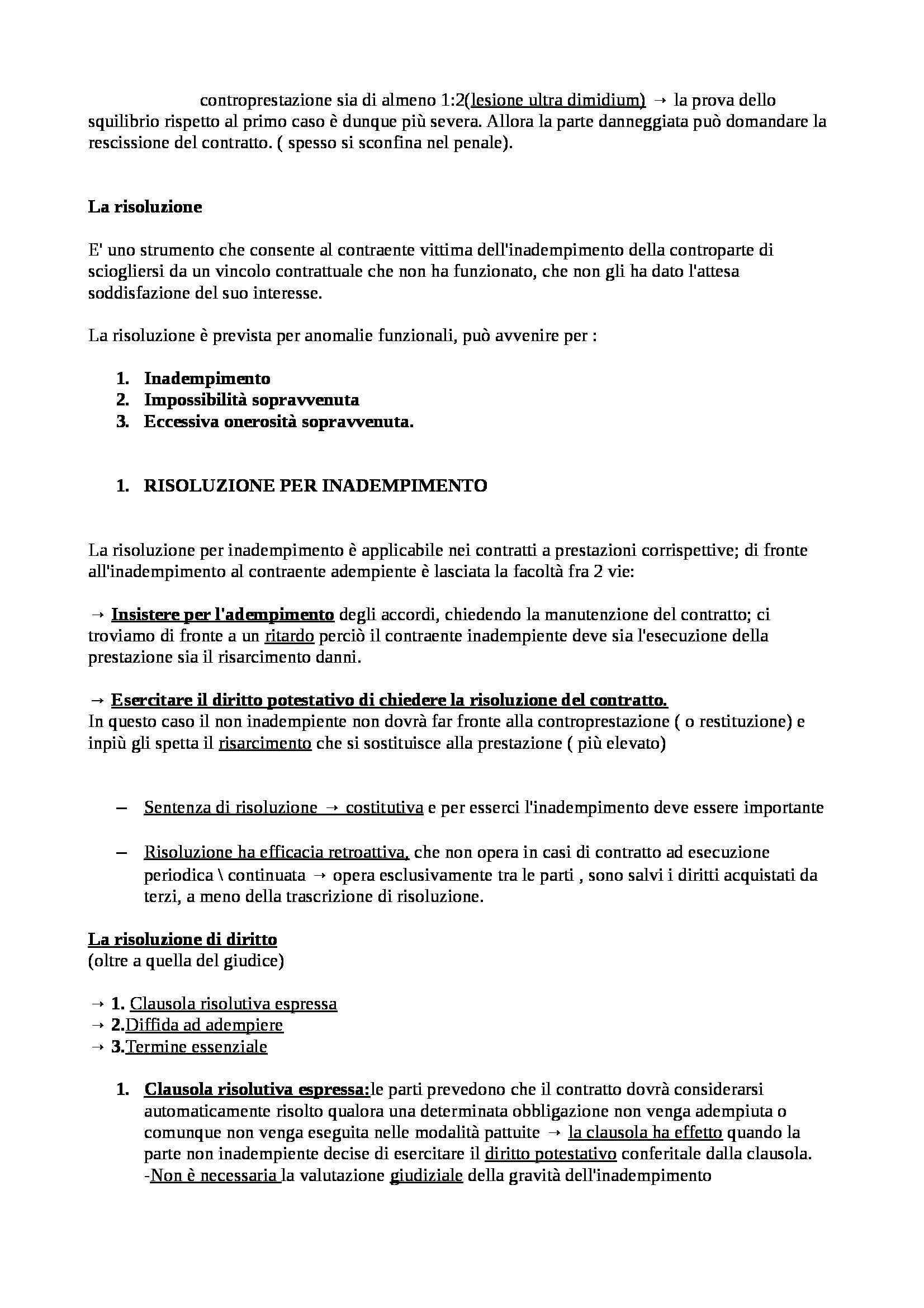 controprestazione sia di almeno 1:2(lesione ultra dimidium) → la prova dello squilibrio rispetto al primo caso è dunque più severa. Allora la parte danneggiata può domandare la rescissione del contratto. ( spesso si sconfina nel penale).

La risoluzione

E' uno strumento che consente al contraente vittima dell'inadempimento della controparte di sciogliersi da un vincolo contrattuale che non ha funzionato, che non gli ha dato l'attesa soddisfazione del suo interesse.

La risoluzione è prevista per anomalie funzionali, può avvenire per :

1. Inadempimento
2. Impossibilità sopravvenuta
3. Eccessiva onerosità sopravvenuta.

1. RISOLUZIONE PER INADEMPIMENTO

La risoluzione per inadempimento è applicabile nei contratti a prestazioni corrispettive; di fronte all'inadempimento al contraente adempiente è lasciata la facoltà fra 2 vie:

→ Insistere per l'adempimento degli accordi, chiedendo la manutenzione del contratto; ci troviamo di fronte a un ritardo perciò il contraente inadempiente deve sia l'esecuzione della prestazione sia il risarcimento danni.

→ Esercitare il diritto potestativo di chiedere la risoluzione del contratto.
In questo caso il non inadempiente non dovrà far fronte alla controprestazione ( o restituzione) e inpiù gli spetta il risarcimento che si sostituisce alla prestazione ( più elevato)

– Sentenza di risoluzione → costitutiva e per esserci l'inadempimento deve essere importante

– Risoluzione ha efficacia retroattiva, che non opera in casi di contratto ad esecuzione periodica \ continuata → opera esclusivamente tra le parti , sono salvi i diritti acquistati da terzi, a meno della trascrizione di risoluzione.

La risoluzione di diritto
(oltre a quella del giudice)

→ 1. Clausola risolutiva espressa
→ 2.Diffida ad adempiere
→ 3.Termine essenziale

1. Clausola risolutiva espressa:le parti prevedono che il contratto dovrà considerarsi automaticamente risolto qualora una determinata obbligazione non venga adempiuta o comunque non venga eseguita nelle modalità pattuite → la clausola ha effetto quando la parte non inadempiente decise di esercitare il diritto potestativo conferitale dalla clausola.
-Non è necessaria la valutazione giudiziale della gravità dell'inadempimento